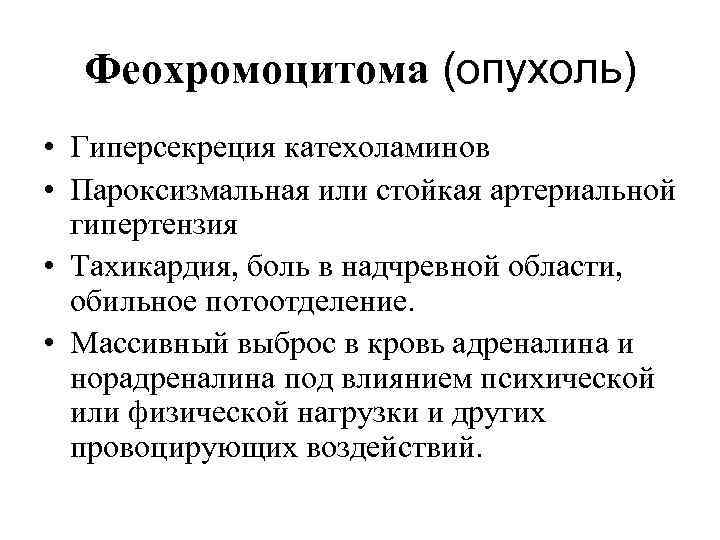 Феохромоцитома (опухоль)

• Гиперсекреция катехоламинов

• Пароксизмальная или стойкая артериальной гипертензия

• Тахикардия, боль в надчревной области, обильное потоотделение.

• Массивный выброс в кровь адреналина и норадреналина под влиянием психической или физической нагрузки и других провоцирующих воздействий.